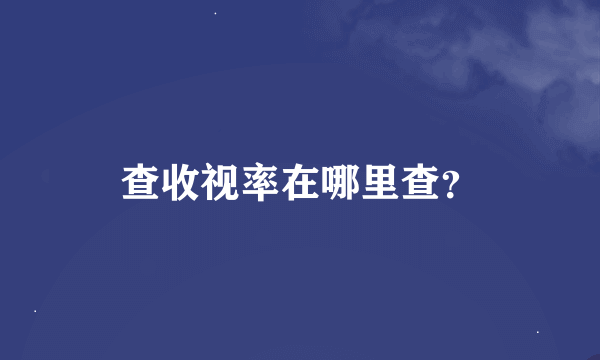 查收视率在哪里查?